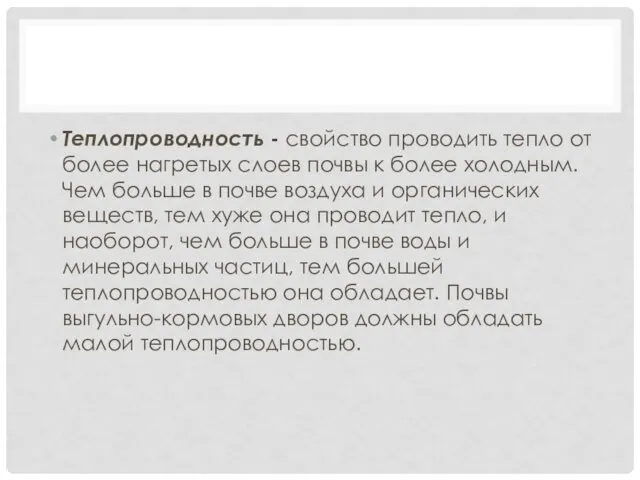 • Теплопроводность - свойство проводить тепло от более нагретых слоев почвы к более холодным. Чем больше в почве воздуха и органических веществ, тем хуже она проводит тепло, и наоборот, чем больше в почве воды и минеральных частиц, тем большей теплопроводностью она обладает. Почвы выгульно-кормовых дворов должны обладать малой теплопроводностью.